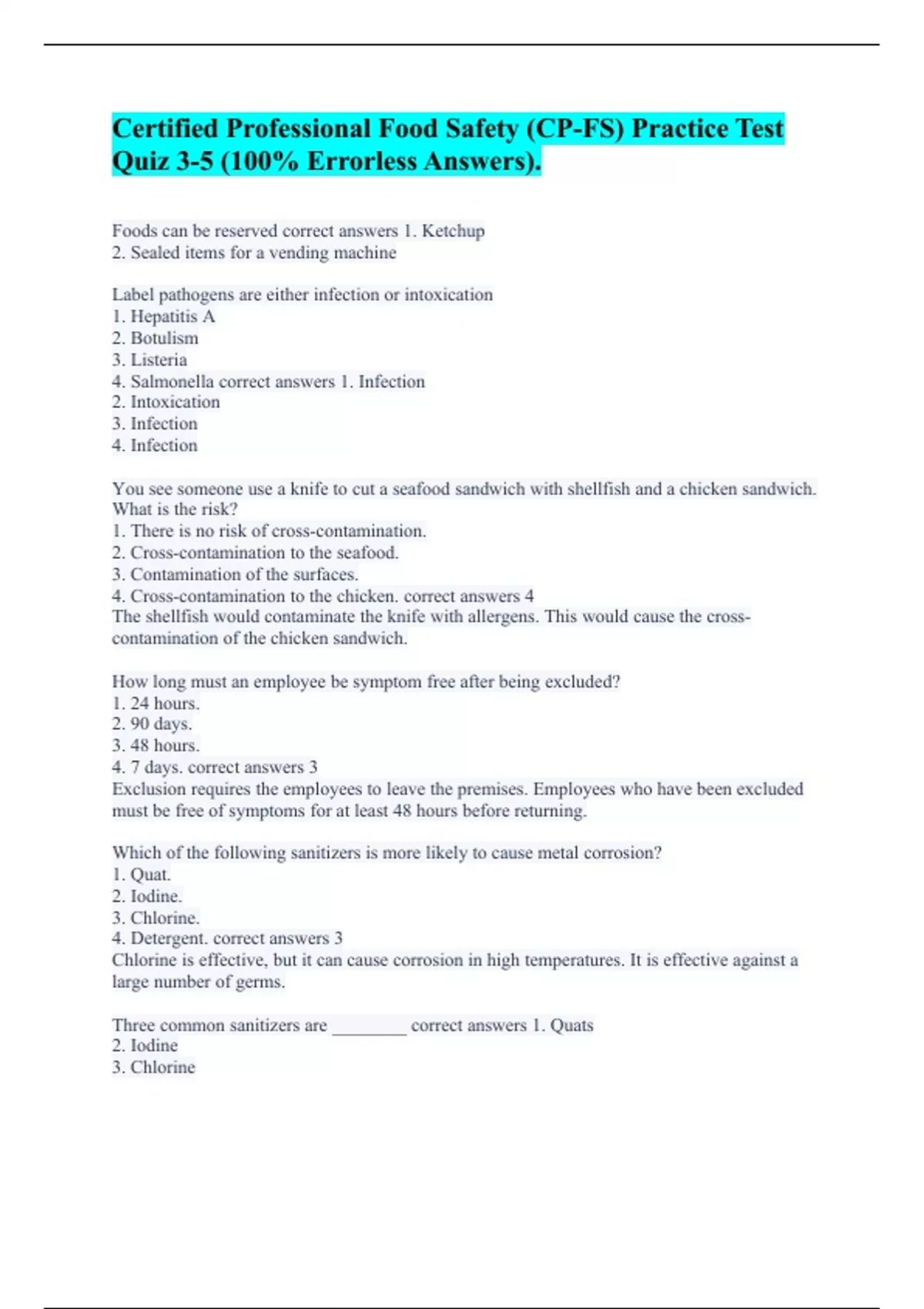 Certified Professional Food Safety (CP-FS) Practice Test Quiz 3-5 (100% Errorless Answers).

Foods can be reserved correct answers 1. Ketchup
2. Sealed items for a vending machine

Label pathogens are either infection or intoxication
1. Hepatitis A
2. Botulism
3. Listeria
4. Salmonella correct answers 1. Infection
2. Intoxication
3. Infection
4. Infection

You see someone use a knife to cut a seafood sandwich with shellfish and a chicken sandwich. What is the risk?
1. There is no risk of cross-contamination.
2. Cross-contamination to the seafood.
3. Contamination of the surfaces.
4. Cross-contamination to the chicken. correct answers 4
The shellfish would contaminate the knife with allergens. This would cause the cross-contamination of the chicken sandwich.

How long must an employee be symptom free after being excluded?
1. 24 hours.
2. 90 days.
3. 48 hours.
4. 7 days. correct answers 3
Exclusion requires the employees to leave the premises. Employees who have been excluded must be free of symptoms for at least 48 hours before returning.

Which of the following sanitizers is more likely to cause metal corrosion?
1. Quat.
2. Iodine.
3. Chlorine.
4. Detergent. correct answers 3
Chlorine is effective, but it can cause corrosion in high temperatures. It is effective against a large number of germs.

Three common sanitizers are ________ correct answers 1. Quats
2. Iodine
3. Chlorine